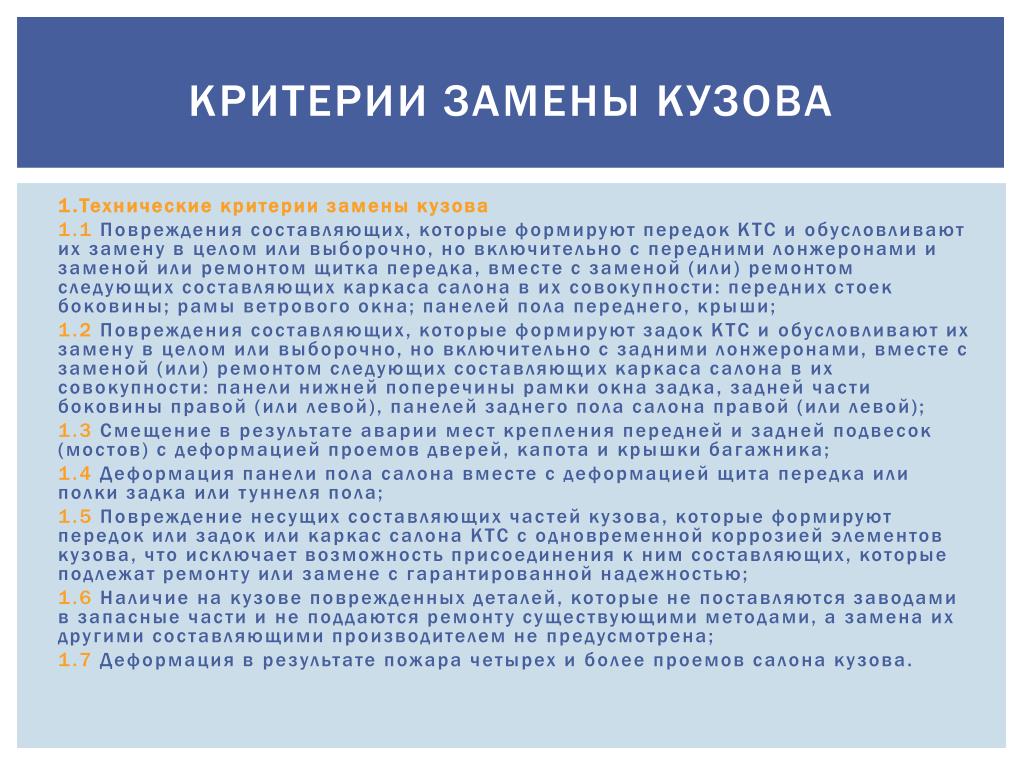 КРИТЕРИИ ЗАМЕНЫ КУЗОВА

1.Технические критерии замены кузова

1.1 Повреждения составляющих, которые формируют передок КТС и обусловливают их замену в целом или выборочно, но включительно с передними лонжеронами и заменой или ремонтом щитка передка, вместе с заменой (или) ремонтом следующих составляющих каркаса салона в их совокупности: передних стоек боковины; рамы ветрового окна; панелей пола переднего, крыши;

1.2 Повреждения составляющих, которые формируют задок КТС и обусловливают их замену в целом или выборочно, но включительно с задними лонжеронами, вместе с заменой (или) ремонтом следующих составляющих каркаса салона в их совокупности: панели нижней поперечины рамки окна задка, задней части боковины правой (или левой), панелей заднего пола салона правой (или левой);

1.3 Смещение в результате аварии мест крепления передней и задней подвесок (мостов) с деформацией проемов дверей, капота и крышки багажника;

1.4 Деформация панели пола салона вместе с деформацией щита передка или полки задка или туннеля пола;

1.5 Повреждение несущих составляющих частей кузова, которые формируют передок или задок или каркас салона КТС с одновременной коррозией элементов кузова, что исключает возможность присоединения к ним составляющих, которые подлежат ремонту или замене с гарантированной надежностью;

1.6 Наличие на кузове поврежденных деталей, которые не поставляются заводами в запасные части и не поддаются ремонту существующими методами, а замена их другими составляющими производителем не предусмотрена;

1.7 Деформация в результате пожара четырех и более проемов салона кузова.